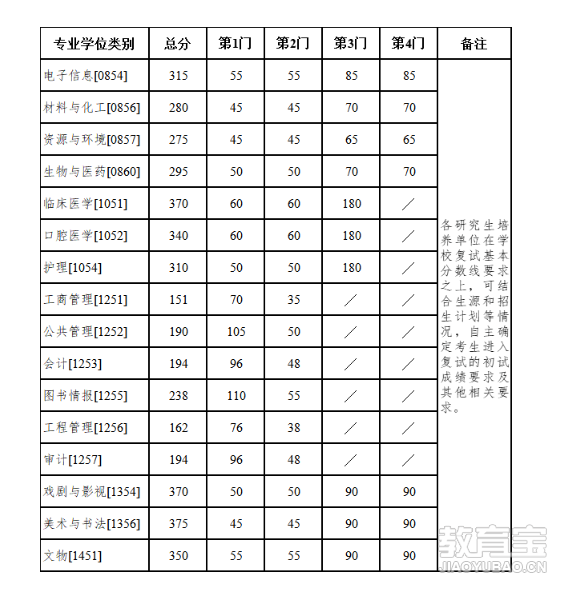 | 专业学位类别 | 总分 | 第1门 | 第2门 | 第3门 | 第4门 | 备注 |
|---|---|---|---|---|---|---|
| 电子信息[0854] | 315 | 55 | 55 | 85 | 85 | 各研究生培养单位在学校复试基本分数线要求之上，可结合生源和招生计划等情况，自主确定考生进入复试的初试成绩要求及其他相关要求。 |
| 材料与化工[0856] | 280 | 45 | 45 | 70 | 70 | |
| 资源与环境[0857] | 275 | 45 | 45 | 65 | 65 | |
| 生物与医药[0860] | 295 | 50 | 50 | 70 | 70 | |
| 临床医学[1051] | 370 | 60 | 60 | 180 | ／ | |
| 口腔医学[1052] | 340 | 60 | 60 | 180 | ／ | |
| 护理[1054] | 310 | 50 | 50 | 180 | ／ | |
| 工商管理[1251] | 151 | 70 | 35 | ／ | ／ | |
| 公共管理[1252] | 190 | 105 | 50 | ／ | ／ | |
| 会计[1253] | 194 | 96 | 48 | ／ | ／ | |
| 图书情报[1255] | 238 | 110 | 55 | ／ | ／ | |
| 工程管理[1256] | 162 | 76 | 38 | ／ | ／ | |
| 审计[1257] | 194 | 96 | 48 | ／ | ／ | |
| 戏剧与影视[1354] | 370 | 50 | 50 | 90 | 90 | |
| 美术与书法[1356] | 375 | 45 | 45 | 90 | 90 | |
| 文物[1451] | 350 | 55 | 55 | 90 | 90 | |

教育宝
JIAOYUBAO.CN